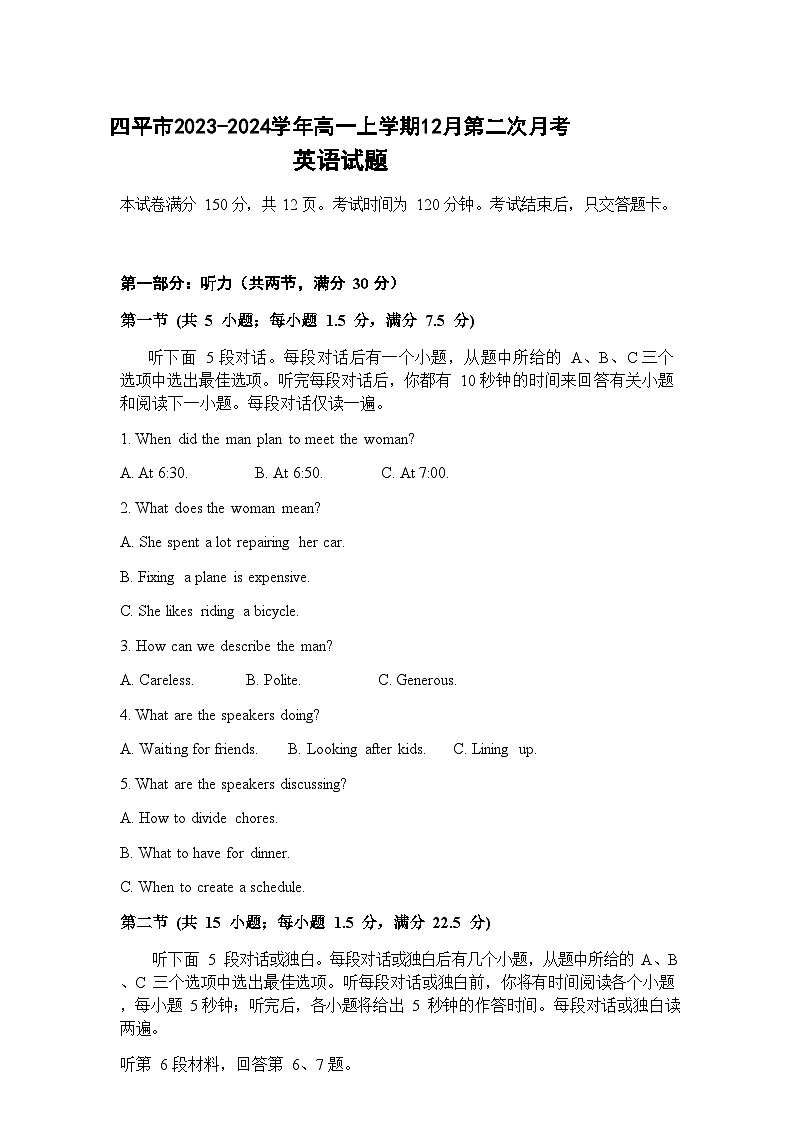 四平市2023-2024学年高一上学期12月第二次月考
英语试题

本试卷满分 150 分，共 12 页。考试时间为 120 分钟。考试结束后，只交答题卡。

第一部分：听力（共两节，满分 30 分）

第一节 (共 5 小题；每小题 1.5 分，满分 7.5 分)

听下面 5 段对话。每段对话后有一个小题，从题中所给的 A、B、C 三个选项中选出最佳选项。听完每段对话后，你都有 10 秒钟的时间来回答有关小题和阅读下一小题。每段对话仅读一遍。

1. When did the man plan to meet the woman?

A. At 6:30.  B. At 6:50.  C. At 7:00.

2. What does the woman mean?

A. She spent a lot repairing her car.

B. Fixing a plane is expensive.

C. She likes riding a bicycle.

3. How can we describe the man?

A. Careless.  B. Polite.  C. Generous.

4. What are the speakers doing?

A. Waiting for friends.  B. Looking after kids.  C. Lining up.

5. What are the speakers discussing?

A. How to divide chores.

B. What to have for dinner.

C. When to create a schedule.

第二节 (共 15 小题；每小题 1.5 分，满分 22.5 分)

听下面 5 段对话或独白。每段对话或独白后有几个小题，从题中所给的 A、B、C 三个选项中选出最佳选项。听每段对话或独白前，你将有时间阅读各个小题，每小题 5 秒钟；听完后，各小题将给出 5 秒钟的作答时间。每段对话或独白读两遍。

听第 6 段材料，回答第 6、7 题。